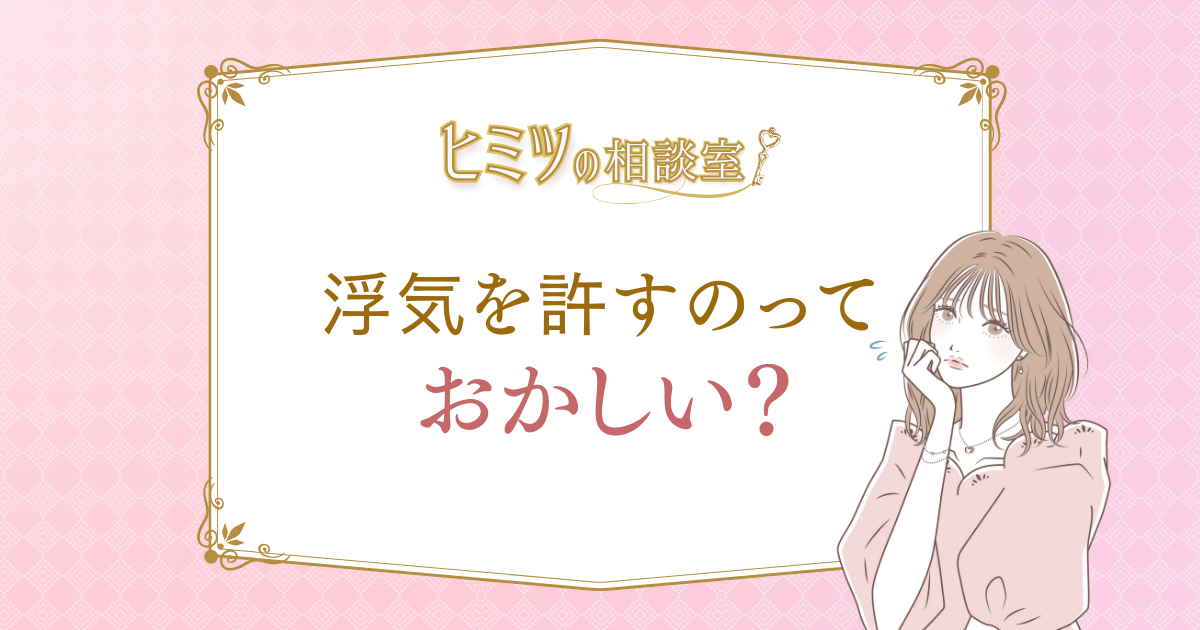 ヒミツの相談室

浮気を許すのって
おかしい？